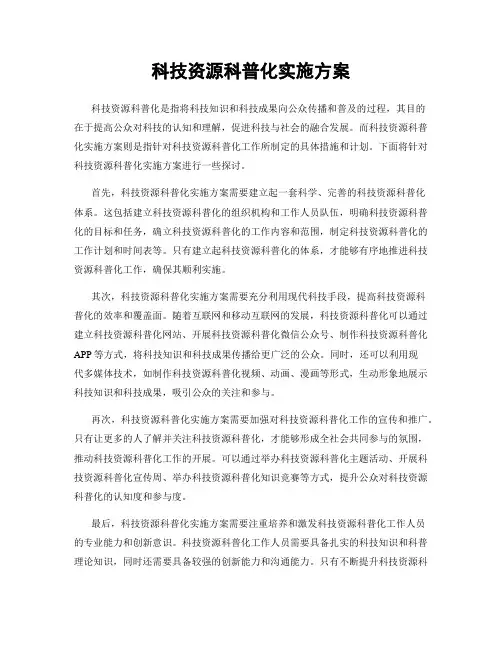 科技资源科普化实施方案

科技资源科普化是指将科技知识和科技成果向公众传播和普及的过程，其目的在于提高公众对科技的认知和理解，促进科技与社会的融合发展。而科技资源科普化实施方案则是指针对科技资源科普化工作所制定的具体措施和计划。下面将针对科技资源科普化实施方案进行一些探讨。

首先，科技资源科普化实施方案需要建立起一套科学、完善的科技资源科普化体系。这包括建立科技资源科普化的组织机构和工作人员队伍，明确科技资源科普化的目标和任务，确立科技资源科普化的工作内容和范围，制定科技资源科普化的工作计划和时间表等。只有建立起科技资源科普化的体系，才能够有序地推进科技资源科普化工作，确保其顺利实施。

其次，科技资源科普化实施方案需要充分利用现代科技手段，提高科技资源科普化的效率和覆盖面。随着互联网和移动互联网的发展，科技资源科普化可以通过建立科技资源科普化网站、开展科技资源科普化微信公众号、制作科技资源科普化APP等方式，将科技知识和科技成果传播给更广泛的公众。同时，还可以利用现代多媒体技术，如制作科技资源科普化视频、动画、漫画等形式，生动形象地展示科技知识和科技成果，吸引公众的关注和参与。

再次，科技资源科普化实施方案需要加强对科技资源科普化工作的宣传和推广。只有让更多的人了解并关注科技资源科普化，才能够形成全社会共同参与的氛围，推动科技资源科普化工作的开展。可以通过举办科技资源科普化主题活动、开展科技资源科普化宣传周、举办科技资源科普化知识竞赛等方式，提升公众对科技资源科普化的认知度和参与度。

最后，科技资源科普化实施方案需要注重培养和激发科技资源科普化工作人员的专业能力和创新意识。科技资源科普化工作人员需要具备扎实的科技知识和科普理论知识，同时还需要具备较强的创新能力和沟通能力。只有不断提升科技资源科